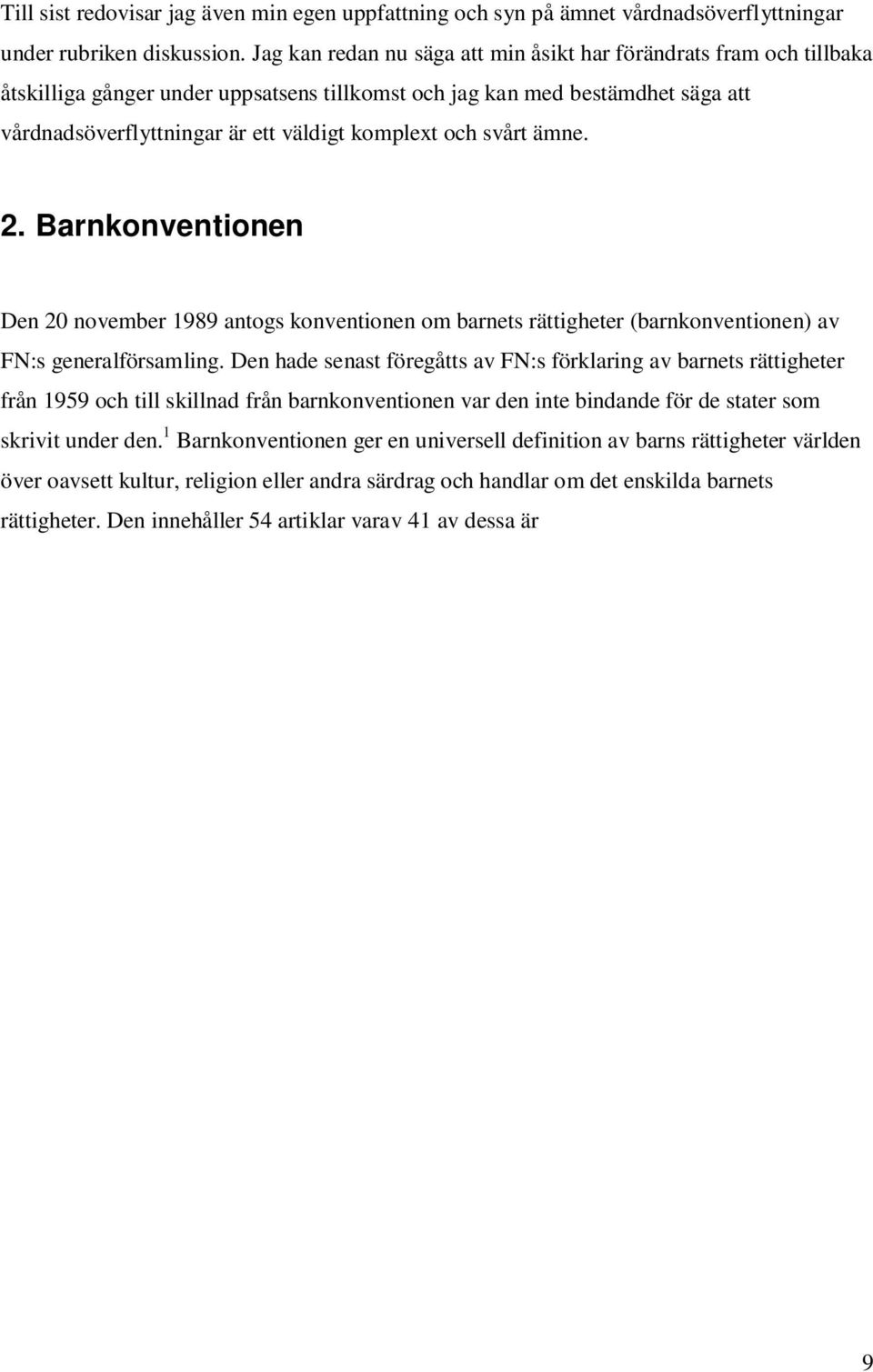 Till sist redovisar jag även min egen uppfattning och syn på ämnet vårdnadsöverflyttningar under rubriken diskussion. Jag kan redan nu säga att min åsikt har förändrats fram och tillbaka åtskilliga gånger under uppsatsens tillkomst och jag kan med bestämdhet säga att vårdnadsöverflyttningar är ett väldigt komplext och svårt ämne.

2. Barnkonventionen

Den 20 november 1989 antogs konventionen om barnets rättigheter (barnkonventionen) av FN:s generalförsamling. Den hade senast föregåtts av FN:s förklaring av barnets rättigheter från 1959 och till skillnad från barnkonventionen var den inte bindande för de stater som skrivit under den.$^1$ Barnkonventionen ger en universell definition av barns rättigheter världen över oavsett kultur, religion eller andra särdrag och handlar om det enskilda barnets rättigheter. Den innehåller 54 artiklar varav 41 av dessa är

9